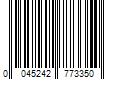 0 045242 773350